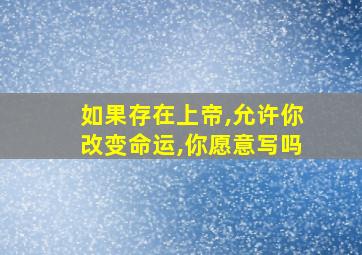 如果存在上帝,允许你改变命运,你愿意写吗